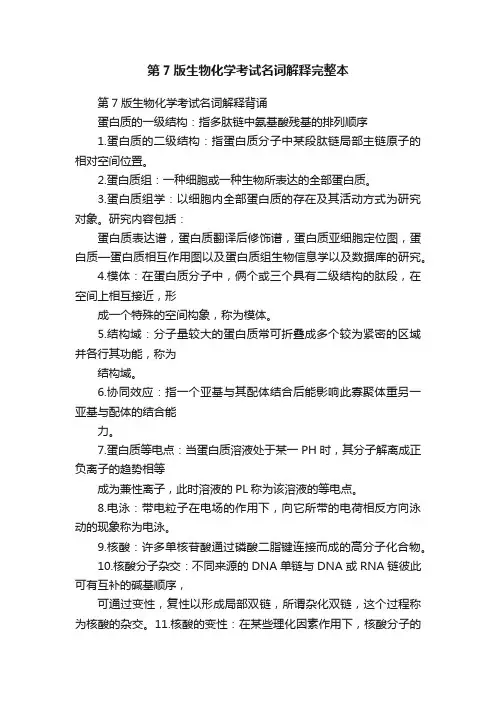 第7版生物化学考试名词解释完整本

第7版生物化学考试名词解释背诵

蛋白质的一级结构：指多肽链中氨基酸残基的排列顺序

1.蛋白质的二级结构：指蛋白质分子中某段肽链局部主链原子的相对空间位置。

2.蛋白质组：一种细胞或一种生物所表达的全部蛋白质。

3.蛋白质组学：以细胞内全部蛋白质的存在及其活动方式为研究对象。研究内容包括：

蛋白质表达谱，蛋白质翻译后修饰谱，蛋白质亚细胞定位图，蛋白质—蛋白质相互作用图以及蛋白质组生物信息学以及数据库的研究。

4.模体：在蛋白质分子中，俩个或三个具有二级结构的肽段，在空间上相互接近，形

成一个特殊的空间构象，称为模体。

5.结构域：分子量较大的蛋白质常可折叠成多个较为紧密的区域并各行其功能，称为

结构域。

6.协同效应：指一个亚基与其配体结合后能影响此寡聚体重另一亚基与配体的结合能

力。

7.蛋白质等电点：当蛋白质溶液处于某一PH时，其分子解离成正负离子的趋势相等

成为兼性离子，此时溶液的PL称为该溶液的等电点。

8.电泳：带电粒子在电场的作用下，向它所带的电荷相反方向泳动的现象称为电泳。

9.核酸：许多单核苷酸通过磷酸二脂键连接而成的高分子化合物。

10.核酸分子杂交：不同来源的DNA单链与DNA或RNA链彼此可有互补的碱基顺序，

可通过变性，复性以形成局部双链，所谓杂化双链，这个过程称为核酸的杂交。11.核酸的变性：在某些理化因素作用下，核酸分子的